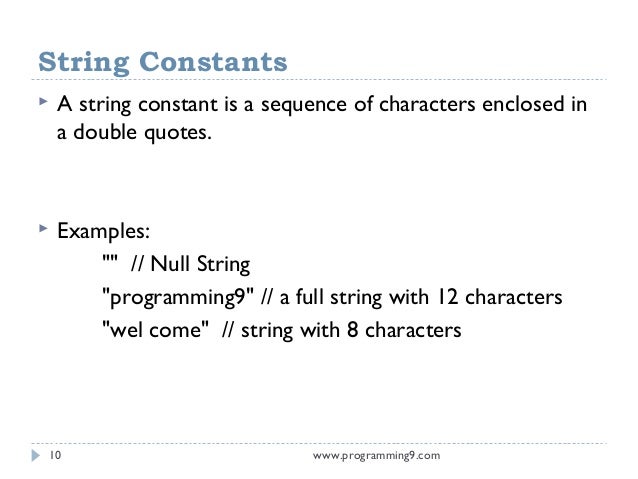 String Constants

A string constant is a sequence of characters enclosed in a double quotes.

Examples:
"" // Null String
"programming9" // a full string with 12 characters
"wel come" // string with 8 characters

10 www.programming9.com